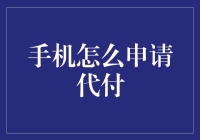 手机怎么申请代付